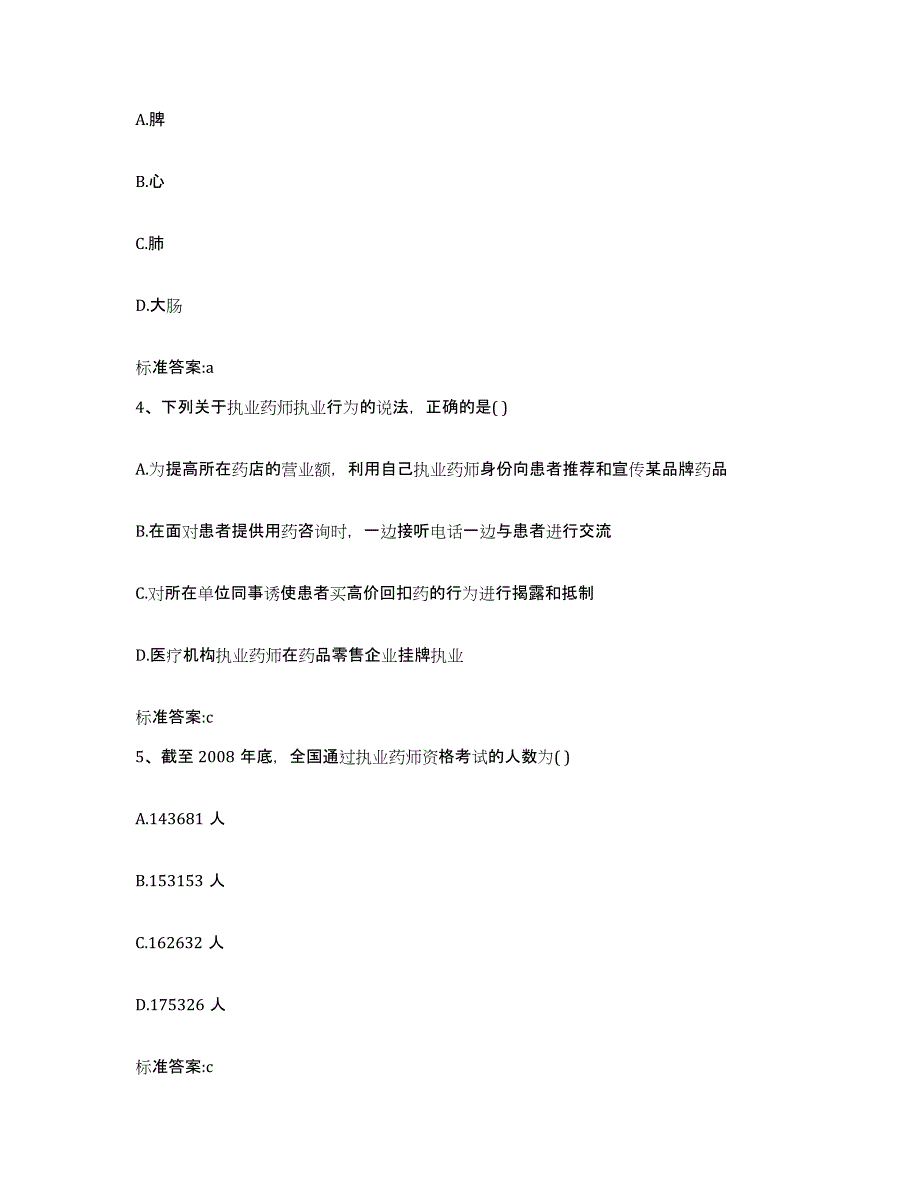 A.脾

B.心

C.肺

D.大肠

标准答案:a

4、下列关于执业药师执业行为的说法，正确的是( )

A.为提高所在药店的营业额，利用自己执业药师身份向患者推荐和宣传某品牌药品

B.在面对患者提供用药咨询时，一边接听电话一边与患者进行交流

C.对所在单位同事诱使患者买高价回扣药的行为进行揭露和抵制

D.医疗机构执业药师在药品零售企业挂牌执业

标准答案:c

5、截至 2008 年底，全国通过执业药师资格考试的人数为( )

A.143681 人

B.153153 人

C.162632 人

D.175326 人

标准答案:c